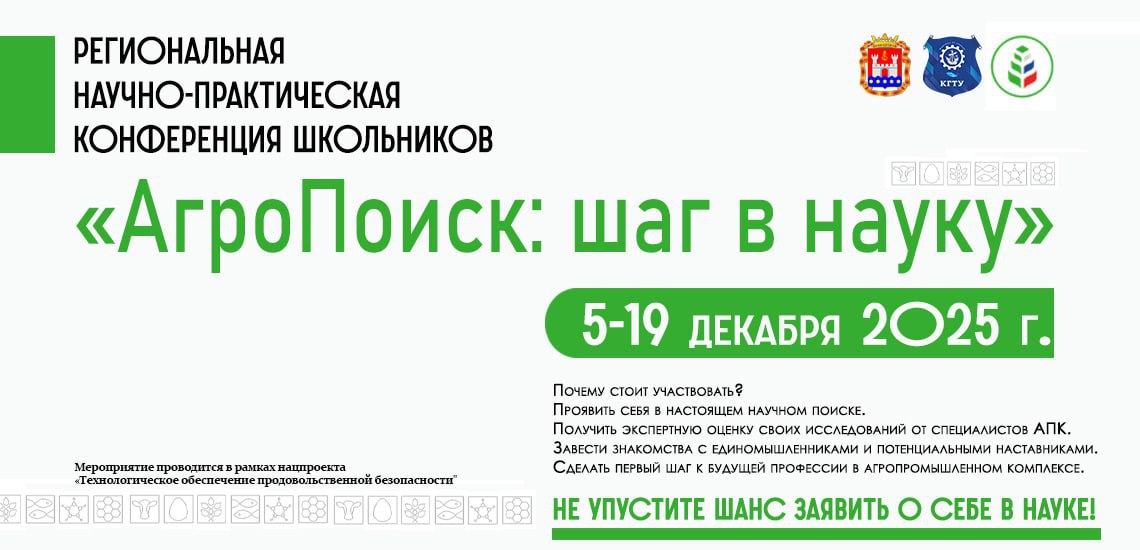 РЕГИОНАЛЬНАЯ НАУЧНО-ПРАКТИЧЕСКАЯ КОНФЕРЕНЦИЯ ШКОЛЬНИКОВ

КГТУ

«АгроПоиск: шаг в науку»

5-19 ДЕКАБРЯ 2025 г.

Почему стоит участвовать?
Проявить себя в настоящем научном поиске.
Получить экспертную оценку своих исследований от специалистов АПК.
Завести знакомства с единомышленниками и потенциальными наставниками.
Сделать первый шаг к будущей профессии в агропромышленном комплексе.

Мероприятие проводится в рамках нацпроекта «Технологическое обеспечение продовольственной безопасности"

НЕ УПУСТИТЕ ШАНС ЗАЯВИТЬ О СЕБЕ В НАУКЕ!